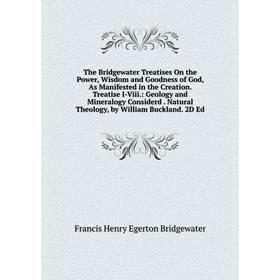 The Bridgewater Treatises On the Power, Wisdom and Goodness of God, As Manifested in the Creation. Treatise I-Viii.: Geology and Mineralogy Considerd . Natural Theology, by William Buckland. 2D Ed

Francis Henry Egerton Bridgewater